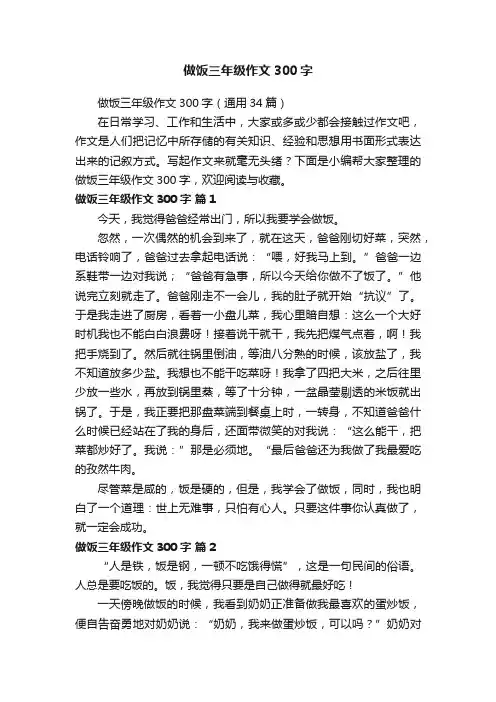 做饭三年级作文 300 字

做饭三年级作文 300 字（通用 34 篇）

在日常学习、工作和生活中，大家或多或少都会接触过作文吧，作文是人们把记忆中所存储的有关知识、经验和思想用书面形式表达出来的记叙方式。写起作文来就毫无头绪？下面是小编帮大家整理的做饭三年级作文 300 字，欢迎阅读与收藏。

做饭三年级作文 300 字 篇 1

今天，我觉得爸爸经常出门，所以我要学会做饭。

忽然，一次偶然的机会到来了，就在这天，爸爸刚切好菜，突然，电话铃响了，爸爸过去拿起电话说：“喂，好我马上到。”爸爸一边系鞋带一边对我说；“爸爸有急事，所以今天给你做不了饭了。”他说完立刻就走了。爸爸刚走不一会儿，我的肚子就开始“抗议”了。于是我走进了厨房，看着一小盘儿菜，我心里暗自想：这么一个大好时机我也不能白白浪费呀！接着说干就干，我先把煤气点着，啊！我把手烧到了。然后就往锅里倒油，等油八分熟的时候，该放盐了，我不知道放多少盐。我想也不能干吃菜呀！我拿了四把大米，之后往里少放一些水，再放到锅里蒸，等了十分钟，一盆晶莹剔透的米饭就出锅了。于是，我正要把那盘菜端到餐桌上时，一转身，不知道爸爸什么时候已经站在了我的身后，还面带微笑的对我说：“这么能干，把菜都炒好了。我说：”那是必须地。“最后爸爸还为我做了我最爱吃的孜然牛肉。

尽管菜是咸的，饭是硬的，但是，我学会了做饭，同时，我也明白了一个道理：世上无难事，只怕有心人。只要这件事你认真做了，就一定会成功。

做饭三年级作文 300 字 篇 2

“人是铁，饭是钢，一顿不吃饿得慌”，这是一句民间的俗语。人总是要吃饭的。饭，我觉得只要是自己做得就最好吃！

一天傍晚做饭的时候，我看到奶奶正准备做我最喜欢的蛋炒饭，便自告奋勇地对奶奶说：“奶奶，我来做蛋炒饭，可以吗？”奶奶对